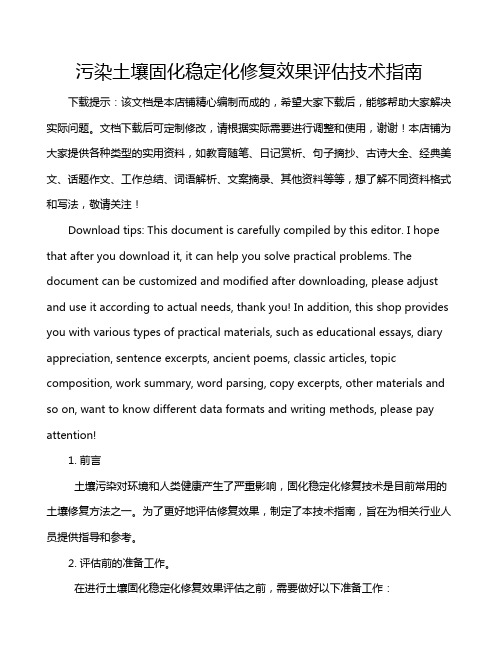 污染土壤固化稳定化修复效果评估技术指南

下载提示：该文档是本店铺精心编制而成的，希望大家下载后，能够帮助大家解决实际问题。文档下载后可定制修改，请根据实际需要进行调整和使用，谢谢！本店铺为大家提供各种类型的实用资料，如教育随笔、日记赏析、句子摘抄、古诗大全、经典美文、话题作文、工作总结、词语解析、文案摘录、其他资料等等，想了解不同资料格式和写法，敬请关注！

Download tips: This document is carefully compiled by this editor. I hope that after you download it, it can help you solve practical problems. The document can be customized and modified after downloading, please adjust and use it according to actual needs, thank you! In addition, this shop provides you with various types of practical materials, such as educational essays, diary appreciation, sentence excerpts, ancient poems, classic articles, topic composition, work summary, word parsing, copy excerpts, other materials and so on, want to know different data formats and writing methods, please pay attention!

1. 前言

土壤污染对环境和人类健康产生了严重影响，固化稳定化修复技术是目前常用的土壤修复方法之一。为了更好地评估修复效果，制定了本技术指南，旨在为相关行业人员提供指导和参考。

2. 评估前的准备工作。

在进行土壤固化稳定化修复效果评估之前，需要做好以下准备工作：